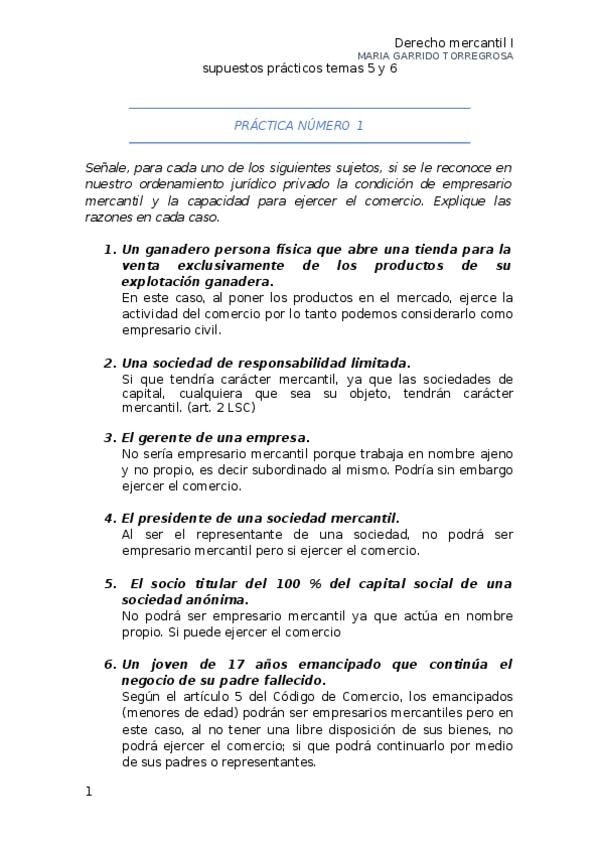 Derecho mercantil I
MARIA GARRIDO TORREGROSA
supuestos prácticos temas 5 y 6

PRÁCTICA NÚMERO 1

Señale, para cada uno de los siguientes sujetos, si se le reconoce en nuestro ordenamiento jurídico privado la condición de empresario mercantil y la capacidad para ejercer el comercio. Explique las razones en cada caso.

1. Un ganadero persona física que abre una tienda para la venta exclusivamente de los productos de su explotación ganadera.
En este caso, al poner los productos en el mercado, ejerce la actividad del comercio por lo tanto podemos considerarlo como empresario civil.

2. Una sociedad de responsabilidad limitada.
Si que tendría carácter mercantil, ya que las sociedades de capital, cualquiera que sea su objeto, tendrán carácter mercantil. (art. 2 LSC)

3. El gerente de una empresa.
No sería empresario mercantil porque trabaja en nombre ajeno y no propio, es decir subordinado al mismo. Podría sin embargo ejercer el comercio.

4. El presidente de una sociedad mercantil.
Al ser el representante de una sociedad, no podrá ser empresario mercantil pero si ejercer el comercio.

5. El socio titular del 100 % del capital social de una sociedad anónima.
No podrá ser empresario mercantil ya que actúa en nombre propio. Si puede ejercer el comercio

6. Un joven de 17 años emancipado que continúa el negocio de su padre fallecido.
Según el artículo 5 del Código de Comercio, los emancipados (menores de edad) podrán ser empresarios mercantiles pero en este caso, al no tener una libre disposición de sus bienes, no podrá ejercer el comercio; si que podrá continuarlo por medio de sus padres o representantes.

1